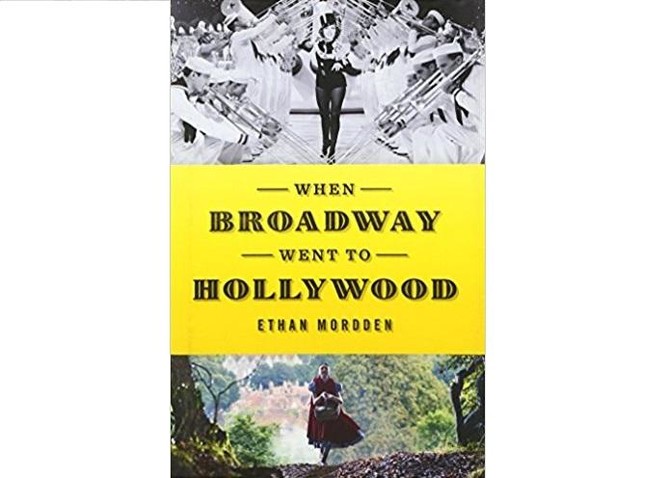 WHEN
BROADWAY
WENT TO
HOLLYWOOD
ETHAN MORDDEN